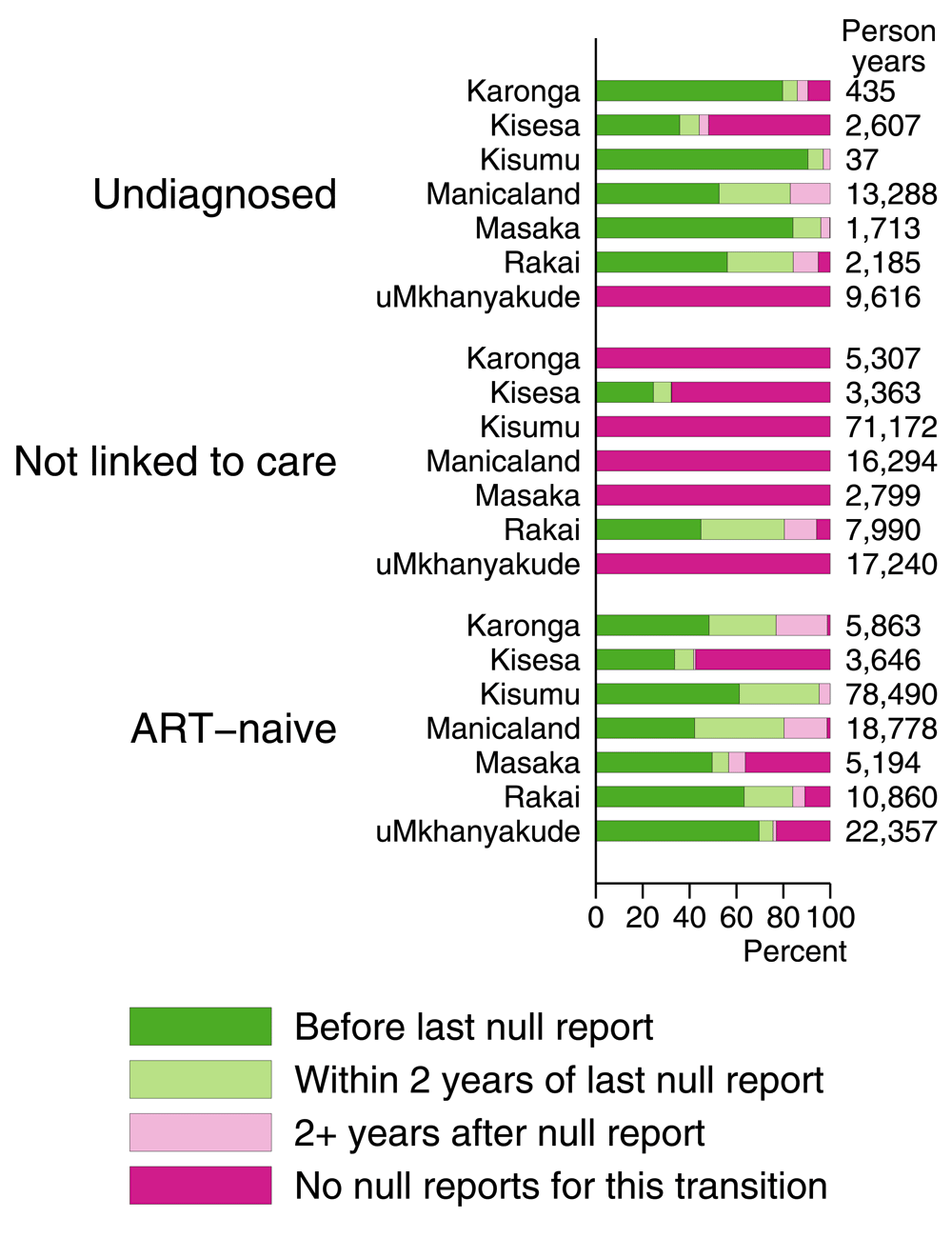 Person years

Undiagnosed
Karonga 435
Kisesa 2,607
Kisumu 37
Manicaland 13,288
Masaka 1,713
Rakai 2,185
uMkhanyakude 9,616

Not linked to care
Karonga 5,307
Kisesa 3,363
Kisumu 71,172
Manicaland 16,294
Masaka 2,799
Rakai 7,990
uMkhanyakude 17,240

ART−naive
Karonga 5,863
Kisesa 3,646
Kisumu 78,490
Manicaland 18,778
Masaka 5,194
Rakai 10,860
uMkhanyakude 22,357

0 20 40 60 80 100
Percent

Before last null report
Within 2 years of last null report
2+ years after null report
No null reports for this transition